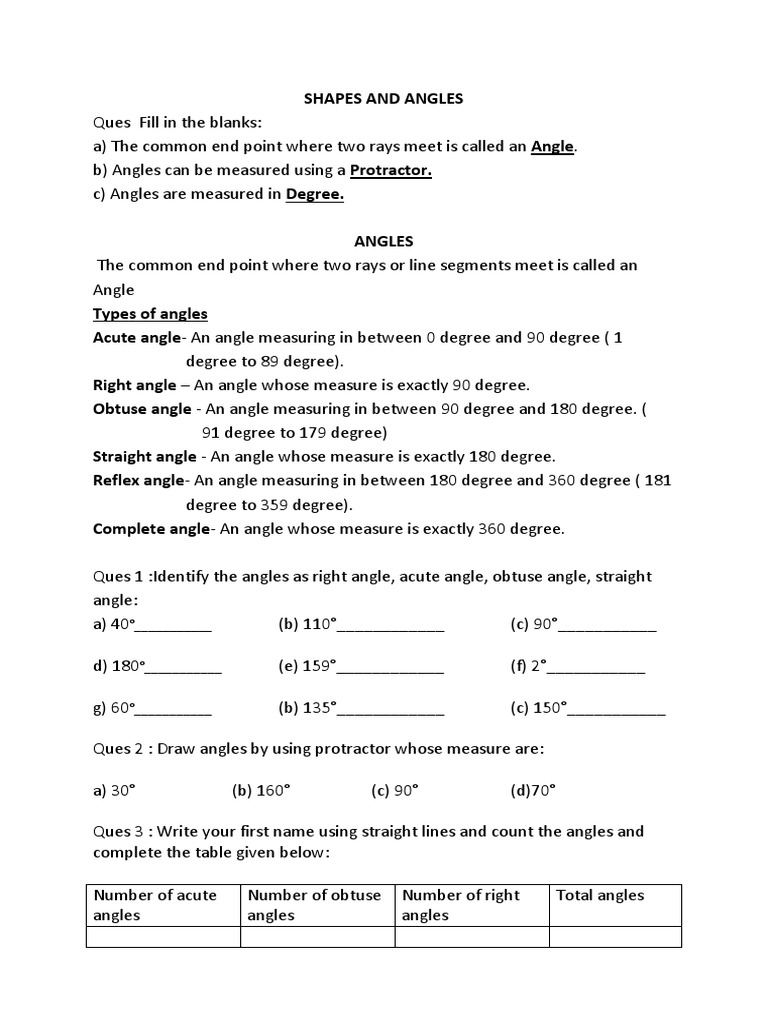 SHAPES AND ANGLES

Ques Fill in the blanks:
a) The common end point where two rays meet is called an Angle.
b) Angles can be measured using a Protractor.
c) Angles are measured in Degree.

ANGLES

The common end point where two rays or line segments meet is called an Angle

Types of angles

Acute angle- An angle measuring in between 0 degree and 90 degree ( 1 degree to 89 degree).

Right angle – An angle whose measure is exactly 90 degree.

Obtuse angle - An angle measuring in between 90 degree and 180 degree. ( 91 degree to 179 degree)

Straight angle - An angle whose measure is exactly 180 degree.

Reflex angle- An angle measuring in between 180 degree and 360 degree ( 181 degree to 359 degree).

Complete angle- An angle whose measure is exactly 360 degree.

Ques 1 :Identify the angles as right angle, acute angle, obtuse angle, straight angle:

a) 40°_________ (b) 110°_____________ (c) 90°____________

d) 180°_________ (e) 159°_____________ (f) 2°____________

g) 60°_________ (b) 135°_____________ (c) 150°____________

Ques 2 : Draw angles by using protractor whose measure are:

a) 30° (b) 160° (c) 90° (d)70°

Ques 3 : Write your first name using straight lines and count the angles and complete the table given below:

| Number of acute angles | Number of obtuse angles | Number of right angles | Total angles |
|---|---|---|---|
| | | | |